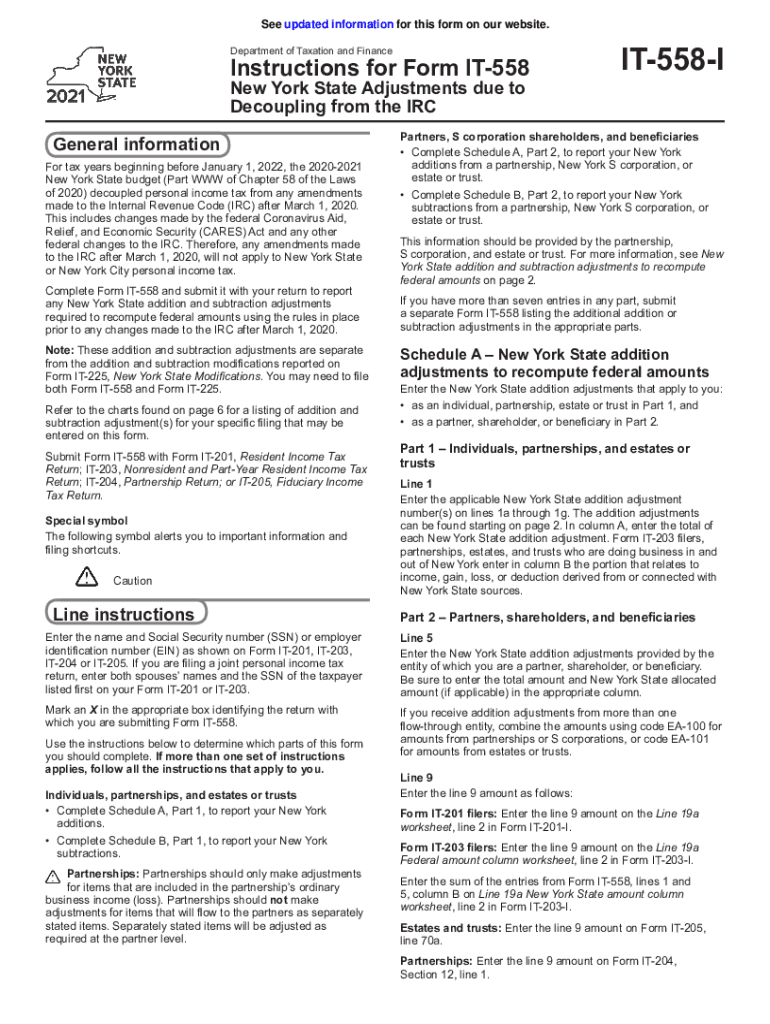 See updated information for this form on our website.

NEW YORK STATE

2021

Department of Taxation and Finance

Instructions for Form IT-558

New York State Adjustments due to Decoupling from the IRC

IT-558-I

General information

For tax years beginning before January 1, 2022, the 2020-2021 New York State budget (Part WWW of Chapter 58 of the Laws of 2020) decoupled personal income tax from any amendments made to the Internal Revenue Code (IRC) after March 1, 2020. This includes changes made by the federal Coronavirus Aid, Relief, and Economic Security (CARES) Act and any other federal changes to the IRC. Therefore, any amendments made to the IRC after March 1, 2020, will not apply to New York State or New York City personal income tax.

Complete Form IT-558 and submit it with your return to report any New York State addition and subtraction adjustments required to recompute federal amounts using the rules in place prior to any changes made to the IRC after March 1, 2020.

Note: These addition and subtraction adjustments are separate from the addition and subtraction modifications reported on Form IT-225, New York State Modifications. You may need to file both Form IT-558 and Form IT-225.

Refer to the charts found on page 6 for a listing of addition and subtraction adjustment(s) for your specific filing that may be entered on this form.

Submit Form IT-558 with Form IT-201, Resident Income Tax Return; IT-203, Nonresident and Part-Year Resident Income Tax Return; IT-204, Partnership Return; or IT-205, Fiduciary Income Tax Return.

Special symbol

The following symbol alerts you to important information and filing shortcuts.

Caution

Line instructions

Enter the name and Social Security number (SSN) or employer identification number (EIN) as shown on Form IT-201, IT-203, IT-204 or IT-205. If you are filing a joint personal income tax return, enter both spouses' names and the SSN of the taxpayer listed first on your Form IT-201 or IT-203.

Mark an X in the appropriate box identifying the return with which you are submitting Form IT-558.

Use the instructions below to determine which parts of this form you should complete. If more than one set of instructions applies, follow all the instructions that apply to you.

Individuals, partnerships, and estates or trusts
• Complete Schedule A, Part 1, to report your New York additions.
• Complete Schedule B, Part 1, to report your New York subtractions.

Partnerships: Partnerships should only make adjustments for items that are included in the partnership's ordinary business income (loss). Partnerships should not make adjustments for items that will flow to the partners as separately stated items. Separately stated items will be adjusted as required at the partner level.

Partners, S corporation shareholders, and beneficiaries
• Complete Schedule A, Part 2, to report your New York additions from a partnership, New York S corporation, or estate or trust.
• Complete Schedule B, Part 2, to report your New York subtractions from a partnership, New York S corporation, or estate or trust.

This information should be provided by the partnership, S corporation, and estate or trust. For more information, see New York State addition and subtraction adjustments to recompute federal amounts on page 2.

If you have more than seven entries in any part, submit a separate Form IT-558 listing the additional addition or subtraction adjustments in the appropriate parts.

Schedule A – New York State addition adjustments to recompute federal amounts

Enter the New York State addition adjustments that apply to you:
• as an individual, partnership, estate or trust in Part 1, and
• as a partner, shareholder, or beneficiary in Part 2.

Part 1 – Individuals, partnerships, and estates or trusts

Line 1
Enter the applicable New York State addition adjustment number(s) on lines 1a through 1g. The addition adjustments can be found starting on page 2. In column A, enter the total of each New York State addition adjustment. Form IT-203 filers, partnerships, estates, and trusts who are doing business in and out of New York enter in column B the portion that relates to income, gain, loss, or deduction derived from or connected with New York State sources.

Part 2 – Partners, shareholders, and beneficiaries

Line 5
Enter the New York State addition adjustments provided by the entity of which you are a partner, shareholder, or beneficiary. Be sure to enter the total amount and New York State allocated amount (if applicable) in the appropriate column.

If you receive addition adjustments from more than one flow-through entity, combine the amounts using code EA-100 for amounts from partnerships or S corporations, or code EA-101 for amounts from estates or trusts.

Line 9
Enter the line 9 amount as follows:

Form IT-201 filers: Enter the line 9 amount on the Line 19a worksheet, line 2 in Form IT-201-I.

Form IT-203 filers: Enter the line 9 amount on the Line 19a Federal amount column worksheet, line 2 in Form IT-203-I.

Enter the sum of the entries from Form IT-558, lines 1 and 5, column B on Line 19a New York State amount column worksheet, line 2 in Form IT-203-I.

Estates and trusts: Enter the line 9 amount on Form IT-205, line 70a.

Partnerships: Enter the line 9 amount on Form IT-204, Section 12, line 1.